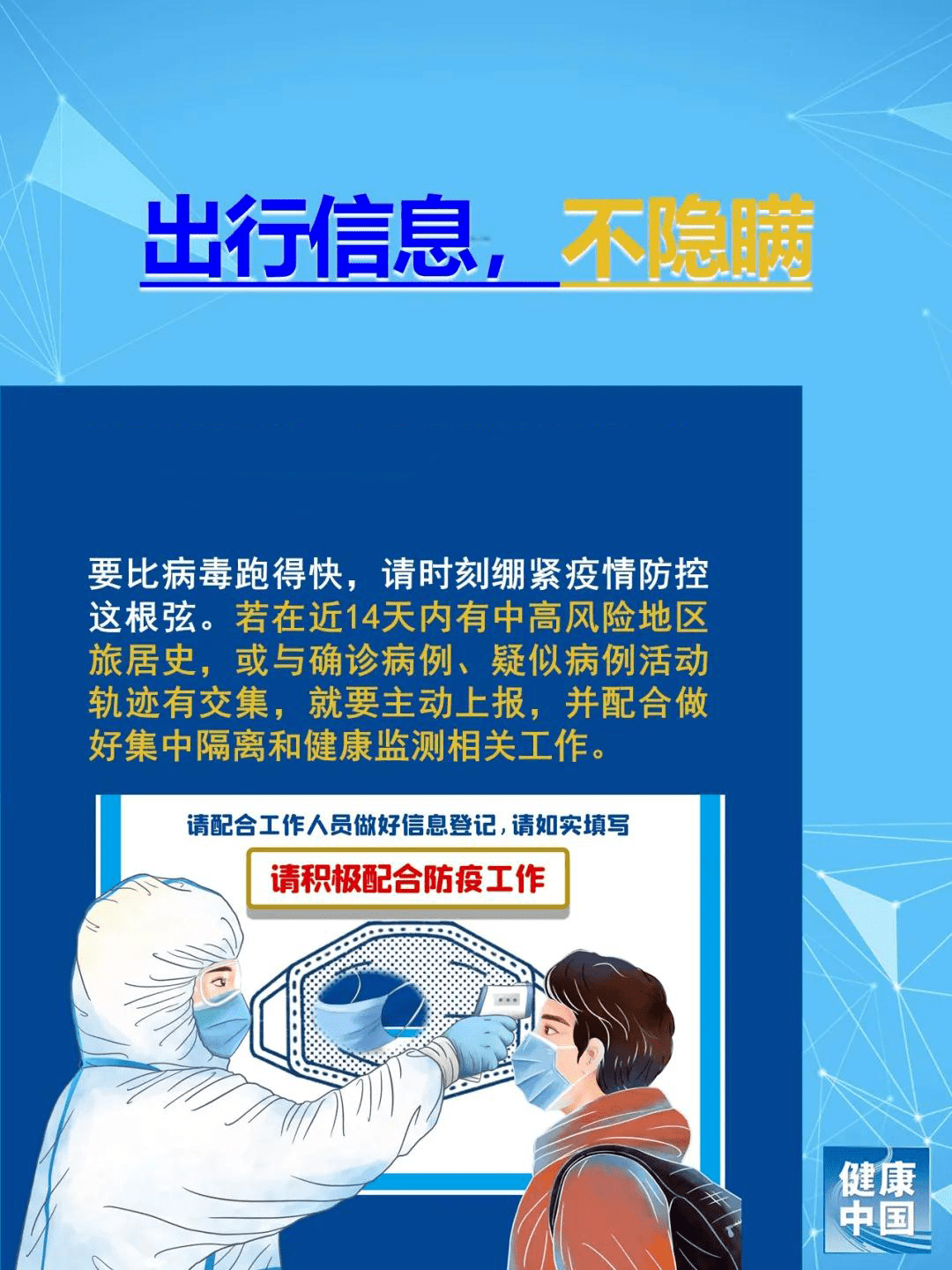 出行信息，不隐瞒

要比病毒跑得快，请时刻绷紧疫情防控这根弦。若在近14天内有中高风险地区旅居史，或与确诊病例、疑似病例活动轨迹有交集，就要主动上报，并配合做好集中隔离和健康监测相关工作。

请配合工作人员做好信息登记，请如实填写

请积极配合防疫工作

健康中国